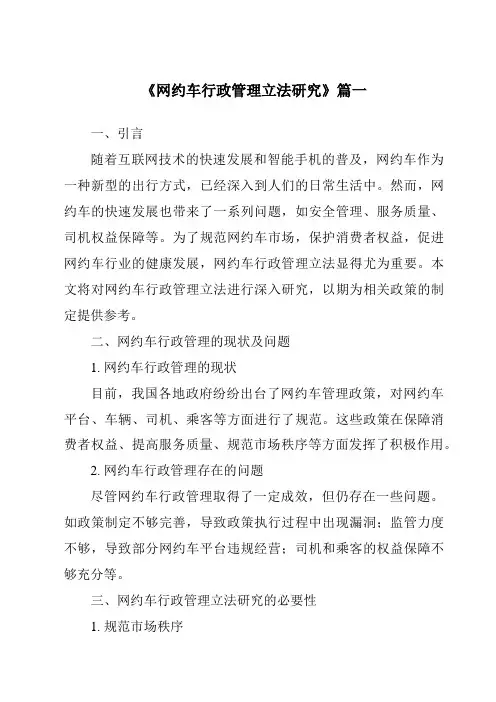 《网约车行政管理立法研究》篇一

一、引言

随着互联网技术的快速发展和智能手机的普及，网约车作为一种新型的出行方式，已经深入到人们的日常生活中。然而，网约车的快速发展也带来了一系列问题，如安全管理、服务质量、司机权益保障等。为了规范网约车市场，保护消费者权益，促进网约车行业的健康发展，网约车行政管理立法显得尤为重要。本文将对网约车行政管理立法进行深入研究，以期为相关政策的制定提供参考。

二、网约车行政管理的现状及问题

1. 网约车行政管理的现状

目前，我国各地政府纷纷出台了网约车管理政策，对网约车平台、车辆、司机、乘客等方面进行了规范。这些政策在保障消费者权益、提高服务质量、规范市场秩序等方面发挥了积极作用。

2. 网约车行政管理存在的问题

尽管网约车行政管理取得了一定成效，但仍存在一些问题。如政策制定不够完善，导致政策执行过程中出现漏洞；监管力度不够，导致部分网约车平台违规经营；司机和乘客的权益保障不够充分等。

三、网约车行政管理立法研究的必要性

1. 规范市场秩序